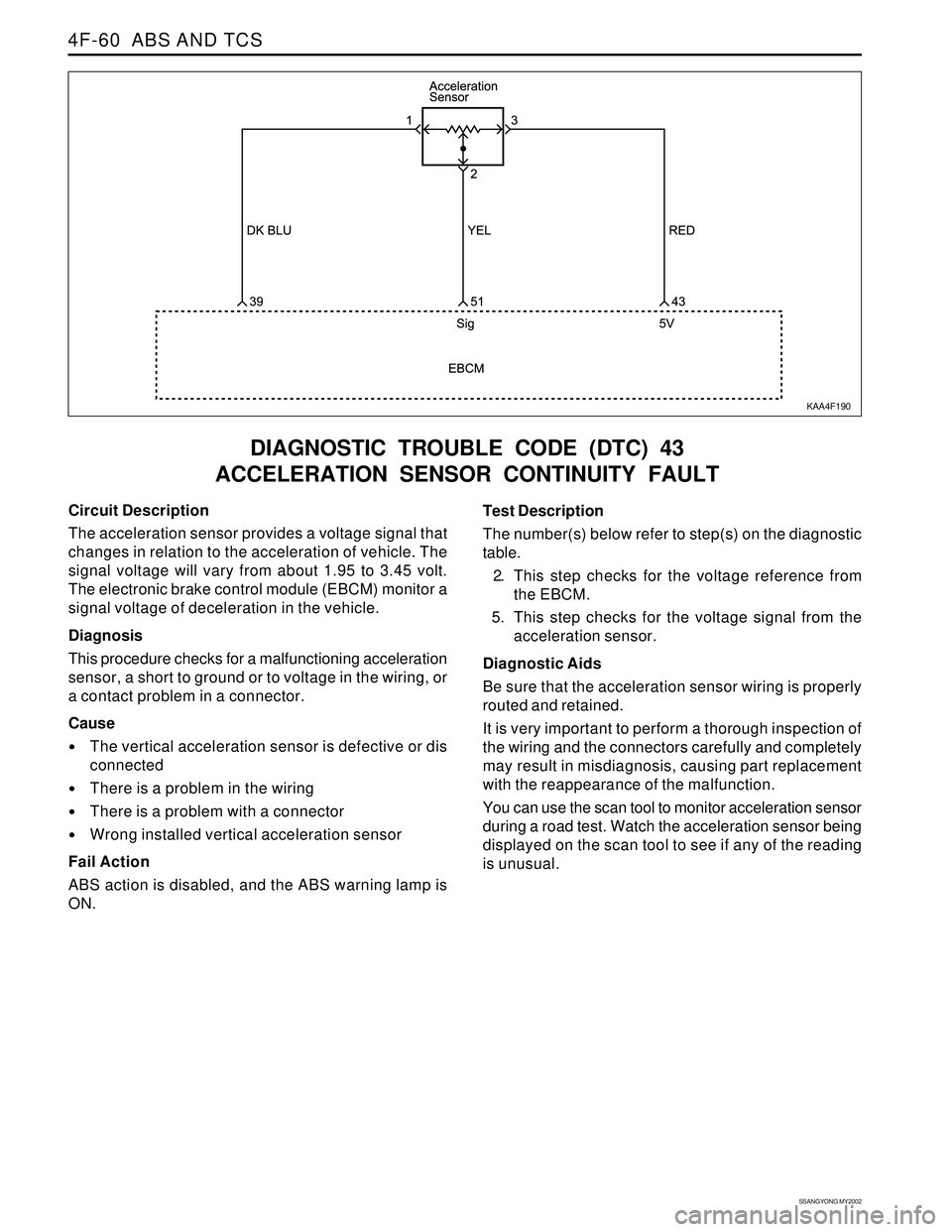 4F-60 ABS AND TCS

Acceleration Sensor

1

3

2

DK BLU

YEL

RED

39

51

43

Sig

5V

EBCM

KAA4F190

DIAGNOSTIC TROUBLE CODE (DTC) 43
ACCELERATION SENSOR CONTINUITY FAULT

Circuit Description

The acceleration sensor provides a voltage signal that changes in relation to the acceleration of vehicle. The signal voltage will vary from about 1.95 to 3.45 volt. The electronic brake control module (EBCM) monitor a signal voltage of deceleration in the vehicle.

Diagnosis

This procedure checks for a malfunctioning acceleration sensor, a short to ground or to voltage in the wiring, or a contact problem in a connector.

Cause

• The vertical acceleration sensor is defective or dis connected

• There is a problem in the wiring

• There is a problem with a connector

• Wrong installed vertical acceleration sensor

Fail Action

ABS action is disabled, and the ABS warning lamp is ON.

Test Description

The number(s) below refer to step(s) on the diagnostic table.

2. This step checks for the voltage reference from the EBCM.

5. This step checks for the voltage signal from the acceleration sensor.

Diagnostic Aids

Be sure that the acceleration sensor wiring is properly routed and retained.

It is very important to perform a thorough inspection of the wiring and the connectors carefully and completely may result in misdiagnosis, causing part replacement with the reappearance of the malfunction.

You can use the scan tool to monitor acceleration sensor during a road test. Watch the acceleration sensor being displayed on the scan tool to see if any of the reading is unusual.

SSANGYONG MY2002

carmanualsonline.info